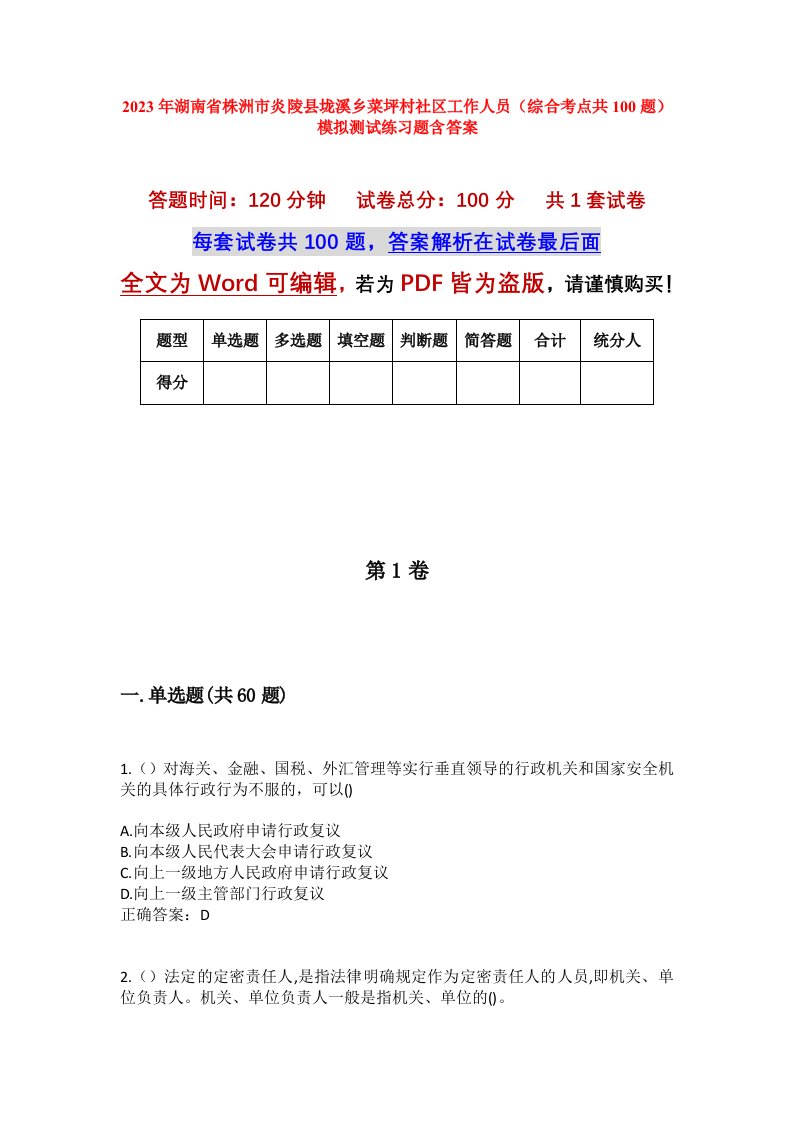 2023年湖南省株洲市炎陵县垅溪乡菜坪村社区工作人员（综合考点共100题）模拟测试练习题含答案

答题时间：120分钟　　试卷总分：100分　　共1套试卷

每套试卷共100题，答案解析在试卷最后面

全文为Word可编辑，若为PDF皆为盗版，请谨慎购买！

| 题型 | 单选题 | 多选题 | 填空题 | 判断题 | 简答题 | 合计 | 统分人 |
|---|---|---|---|---|---|---|---|
| 得分 | | | | | | | |

第1卷

一.单选题(共60题)

1.（）对海关、金融、国税、外汇管理等实行垂直领导的行政机关和国家安全机关的具体行政行为不服的，可以()

A.向本级人民政府申请行政复议
B.向本级人民代表大会申请行政复议
C.向上一级地方人民政府申请行政复议
D.向上一级主管部门行政复议
正确答案：D

2.（）法定的定密责任人,是指法律明确规定作为定密责任人的人员,即机关、单位负责人。机关、单位负责人一般是指机关、单位的()。